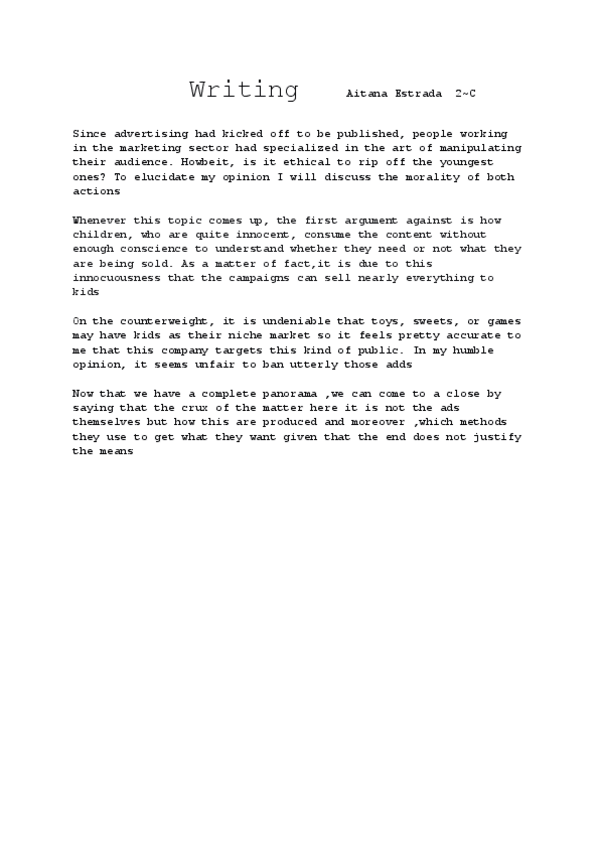 Writing Aitana Estrada 2~C

Since advertising had kicked off to be published, people working in the marketing sector had specialized in the art of manipulating their audience. Howbeit, is it ethical to rip off the youngest ones? To elucidate my opinion I will discuss the morality of both actions

Whenever this topic comes up, the first argument against is how children, who are quite innocent, consume the content without enough conscience to understand whether they need or not what they are being sold. As a matter of fact,it is due to this innocuousness that the campaigns can sell nearly everything to kids

On the counterweight, it is undeniable that toys, sweets, or games may have kids as their niche market so it feels pretty accurate to me that this company targets this kind of public. In my humble opinion, it seems unfair to ban utterly those adds

Now that we have a complete panorama ,we can come to a close by saying that the crux of the matter here it is not the ads themselves but how this are produced and moreover ,which methods they use to get what they want given that the end does not justify the means